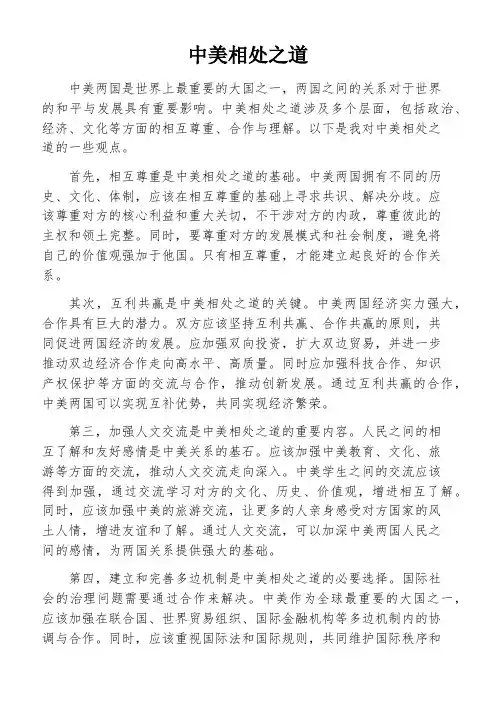 中美相处之道

中美两国是世界上最重要的大国之一，两国之间的关系对于世界的和平与发展具有重要影响。中美相处之道涉及多个层面，包括政治、经济、文化等方面的相互尊重、合作与理解。以下是我对中美相处之道的一些观点。

首先，相互尊重是中美相处之道的基础。中美两国拥有不同的历史、文化、体制，应该在相互尊重的基础上寻求共识、解决分歧。应该尊重对方的核心利益和重大关切，不干涉对方的内政，尊重彼此的主权和领土完整。同时，要尊重对方的发展模式和社会制度，避免将自己的价值观强加于他国。只有相互尊重，才能建立起良好的合作关系。

其次，互利共赢是中美相处之道的关键。中美两国经济实力强大，合作具有巨大的潜力。双方应该坚持互利共赢、合作共赢的原则，共同促进两国经济的发展。应加强双向投资，扩大双边贸易，并进一步推动双边经济合作走向高水平、高质量。同时应加强科技合作、知识产权保护等方面的交流与合作，推动创新发展。通过互利共赢的合作，中美两国可以实现互补优势，共同实现经济繁荣。

第三，加强人文交流是中美相处之道的重要内容。人民之间的相互了解和友好感情是中美关系的基石。应该加强中美教育、文化、旅游等方面的交流，推动人文交流走向深入。中美学生之间的交流应该得到加强，通过交流学习对方的文化、历史、价值观，增进相互了解。同时，应该加强中美的旅游交流，让更多的人亲身感受对方国家的风土人情，增进友谊和了解。通过人文交流，可以加深中美两国人民之间的感情，为两国关系提供强大的基础。

第四，建立和完善多边机制是中美相处之道的必要选择。国际社会的治理问题需要通过合作来解决。中美作为全球最重要的大国之一，应该加强在联合国、世界贸易组织、国际金融机构等多边机制内的协调与合作。同时，应该重视国际法和国际规则，共同维护国际秩序和